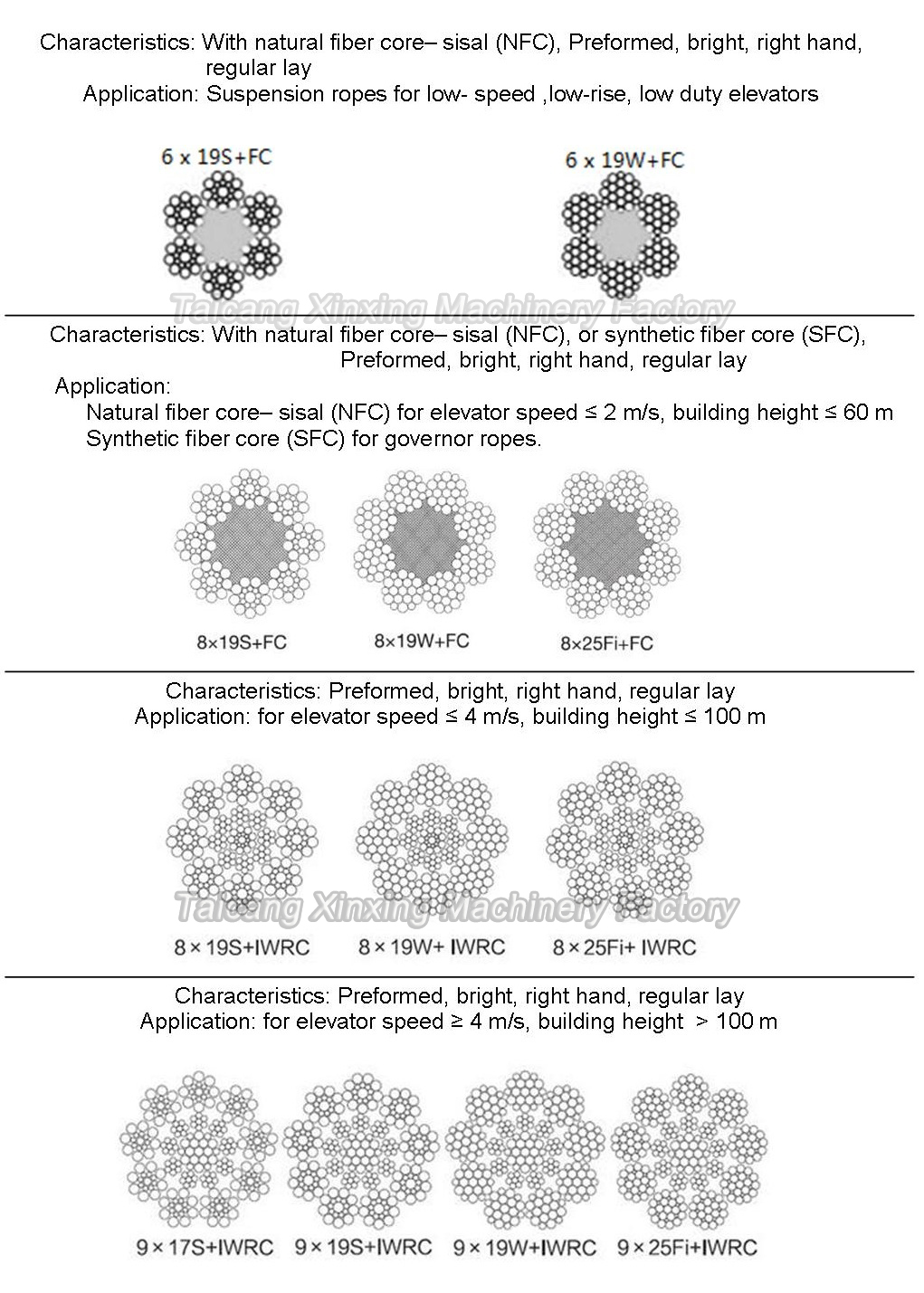 Characteristics: With natural fiber core– sisal (NFC), Preformed, bright, right hand, regular lay
Application: Suspension ropes for low- speed ,low-rise, low duty elevators

6 x 19S+FC

6 x 19W+FC

Taicang Xinxing Machinery Factory

Characteristics: With natural fiber core– sisal (NFC), or synthetic fiber core (SFC), Preformed, bright, right hand, regular lay
Application:
Natural fiber core– sisal (NFC) for elevator speed ≤ 2 m/s, building height ≤ 60 m
Synthetic fiber core (SFC) for governor ropes.

8×19S+FC

8×19W+FC

8×25Fi+FC

Characteristics: Preformed, bright, right hand, regular lay
Application: for elevator speed ≤ 4 m/s, building height ≤ 100 m

Taicang Xinxing Machinery Factory

8×19S+IWRC

8×19W+ IWRC

8×25Fi+ IWRC

Characteristics: Preformed, bright, right hand, regular lay
Application: for elevator speed ≥ 4 m/s, building height > 100 m

9×17S+IWRC

9×19S+IWRC

9×19W+IWRC

9×25Fi+IWRC